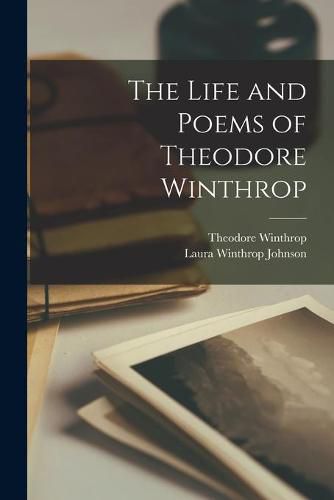 The Life and Poems of Theodore Winthrop

Theodore Winthrop
Laura Winthrop Johnson